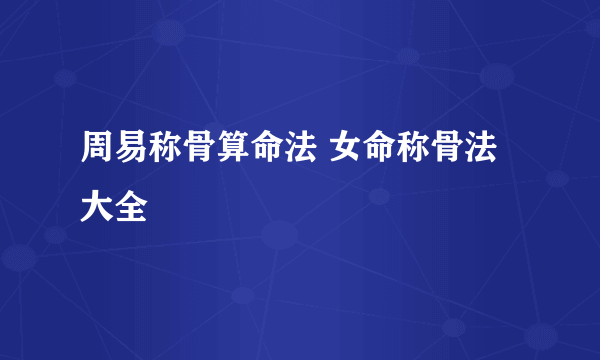 周易称骨算命法 女命称骨法大全